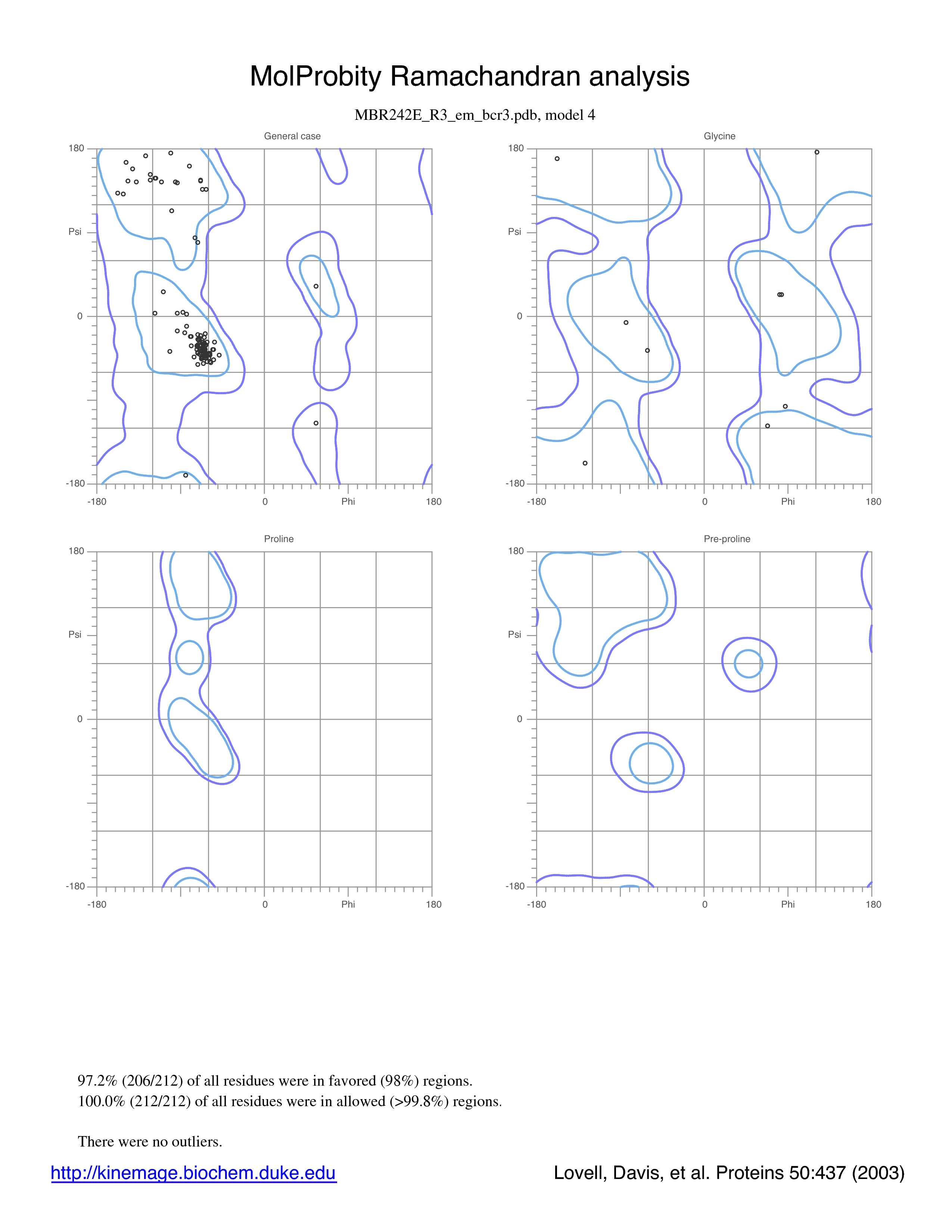 MolProbity Ramachandran analysis

MBR242E_R3_em_bcr3.pdb, model 4

General case

180
Psi
0
-180
-180
0
Phi
180

Glycine

180
Psi
0
-180
-180
0
Phi
180

Proline

180
Psi
0
-180
-180
0
Phi
180

Pre-proline

180
Psi
0
-180
-180
0
Phi
180

97.2% (206/212) of all residues were in favored (98%) regions.
100.0% (212/212) of all residues were in allowed (>99.8%) regions.

There were no outliers.

http://kinemage.biochem.duke.edu

Lovell, Davis, et al. Proteins 50:437 (2003)